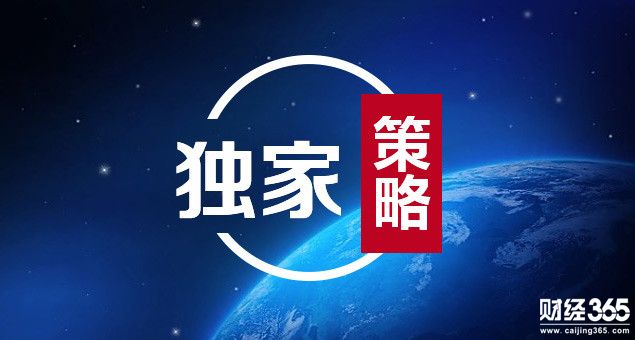 独家
策略

财经365
www.caijing365.com